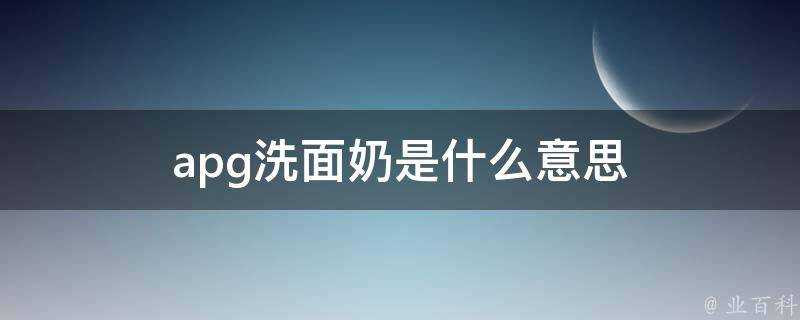 apg洗面奶是什么意思

@ 业百科